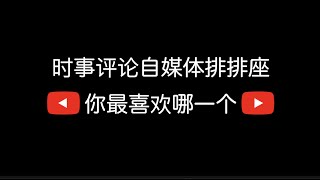 时事评论自媒体排排座

你最喜欢哪一个